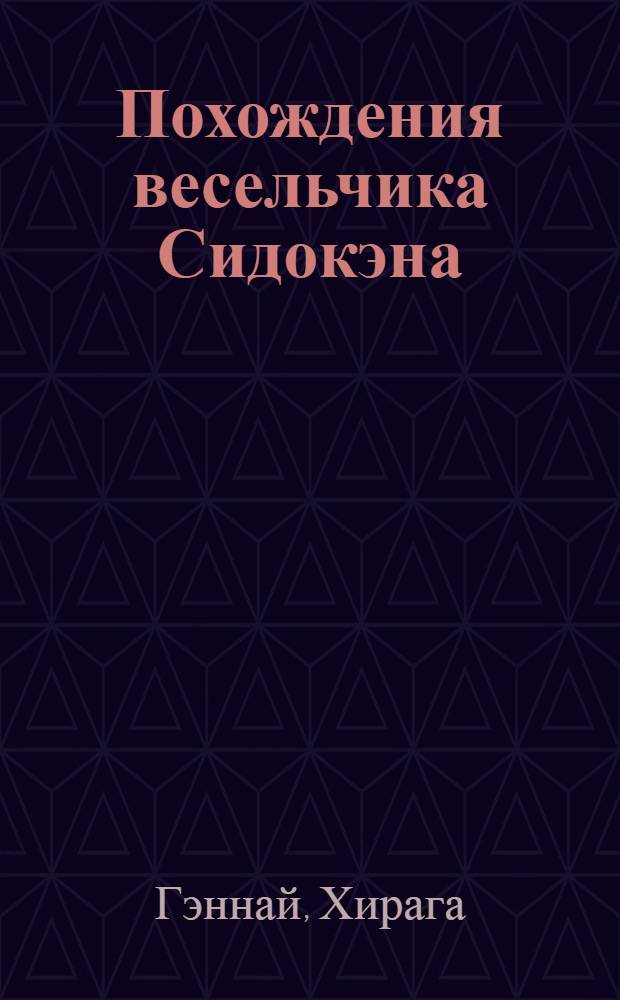 Похождения весельчика Сидокэна

Гэннай, Хирага